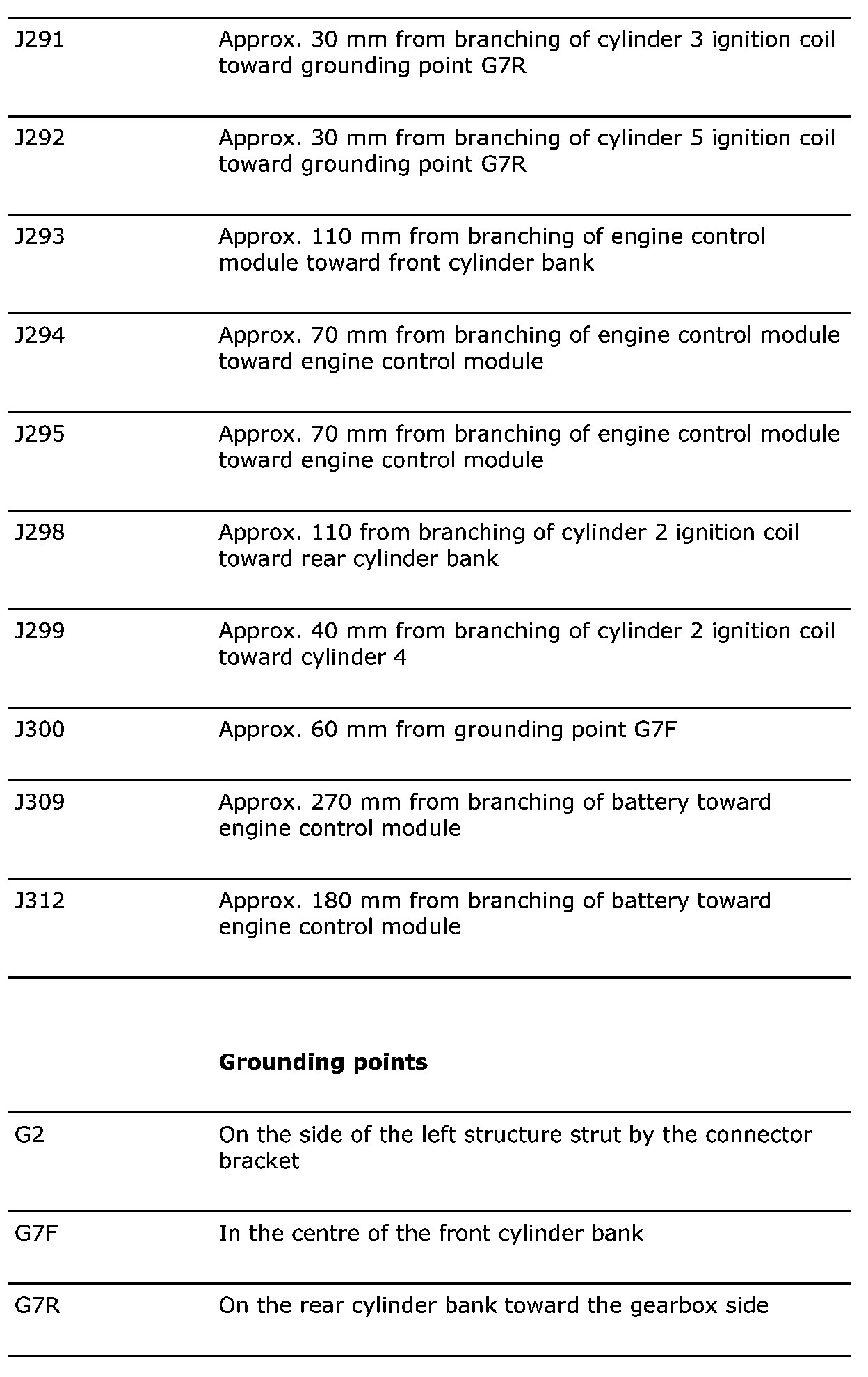 | | |
|---|---|
| J291 | Approx. 30 mm from branching of cylinder 3 ignition coil toward grounding point G7R |
| J292 | Approx. 30 mm from branching of cylinder 5 ignition coil toward grounding point G7R |
| J293 | Approx. 110 mm from branching of engine control module toward front cylinder bank |
| J294 | Approx. 70 mm from branching of engine control module toward engine control module |
| J295 | Approx. 70 mm from branching of engine control module toward engine control module |
| J298 | Approx. 110 from branching of cylinder 2 ignition coil toward rear cylinder bank |
| J299 | Approx. 40 mm from branching of cylinder 2 ignition coil toward cylinder 4 |
| J300 | Approx. 60 mm from grounding point G7F |
| J309 | Approx. 270 mm from branching of battery toward engine control module |
| J312 | Approx. 180 mm from branching of battery toward engine control module |

**Grounding points**

| | |
|---|---|
| G2 | On the side of the left structure strut by the connector bracket |
| G7F | In the centre of the front cylinder bank |
| G7R | On the rear cylinder bank toward the gearbox side |